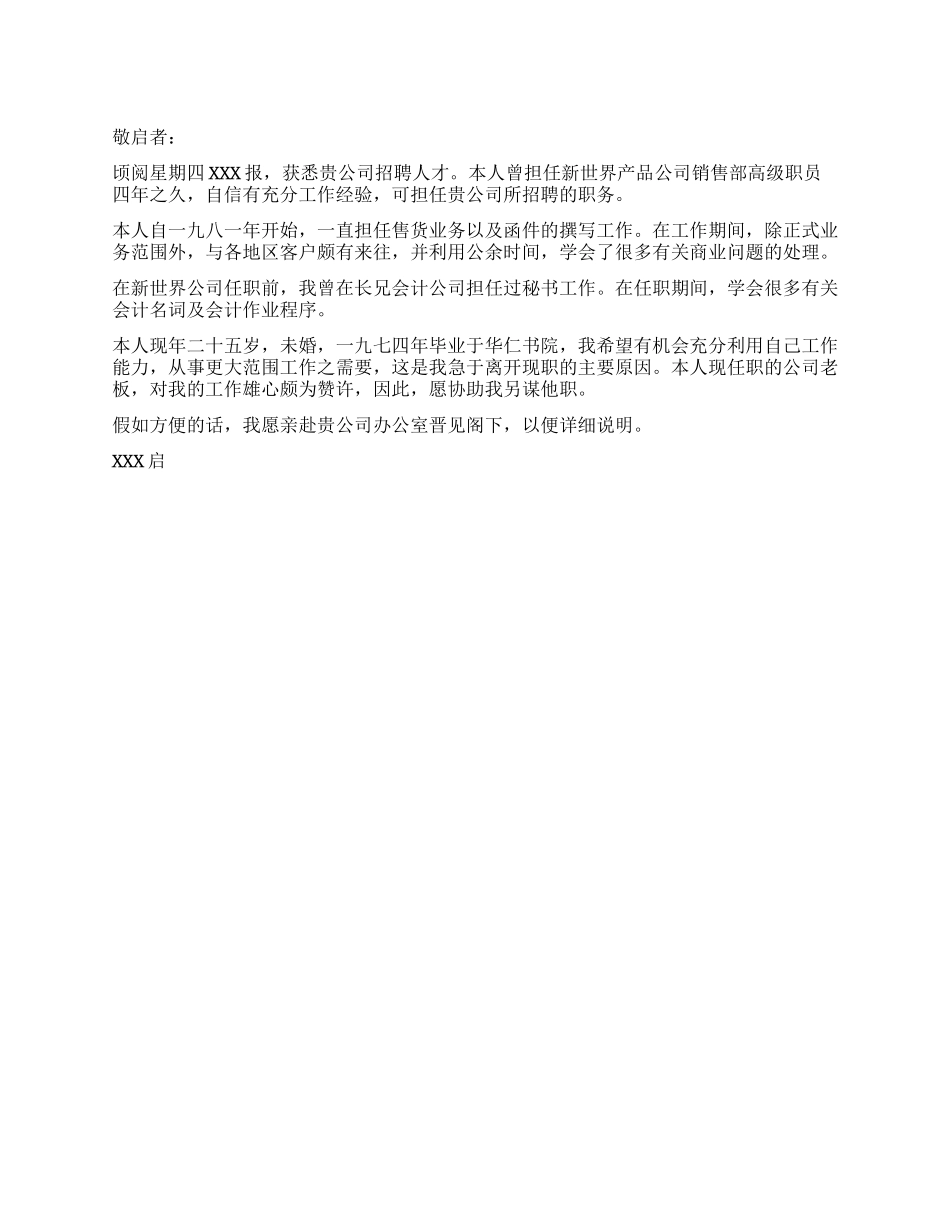 敬启者：

顷阅星期四 XXX 报，获悉贵公司招聘人才。本人曾担任新世界产品公司销售部高级职员四年之久，自信有充分工作经验，可担任贵公司所招聘的职务。

本人自一九八一年开始，一直担任售货业务以及函件的撰写工作。在工作期间，除正式业务范围外，与各地区客户颇有来往，并利用公余时间，学会了很多有关商业问题的处理。

在新世界公司任职前，我曾在长兄会计公司担任过秘书工作。在任职期间，学会很多有关会计名词及会计作业程序。

本人现年二十五岁，未婚，一九七四年毕业于华仁书院，我希望有机会充分利用自己工作能力，从事更大范围工作之需要，这是我急于离开现职的主要原因。本人现任职的公司老板，对我的工作雄心颇为赞许，因此，愿协助我另谋他职。

假如方便的话，我愿亲赴贵公司办公室晋见阁下，以便详细说明。

XXX 启